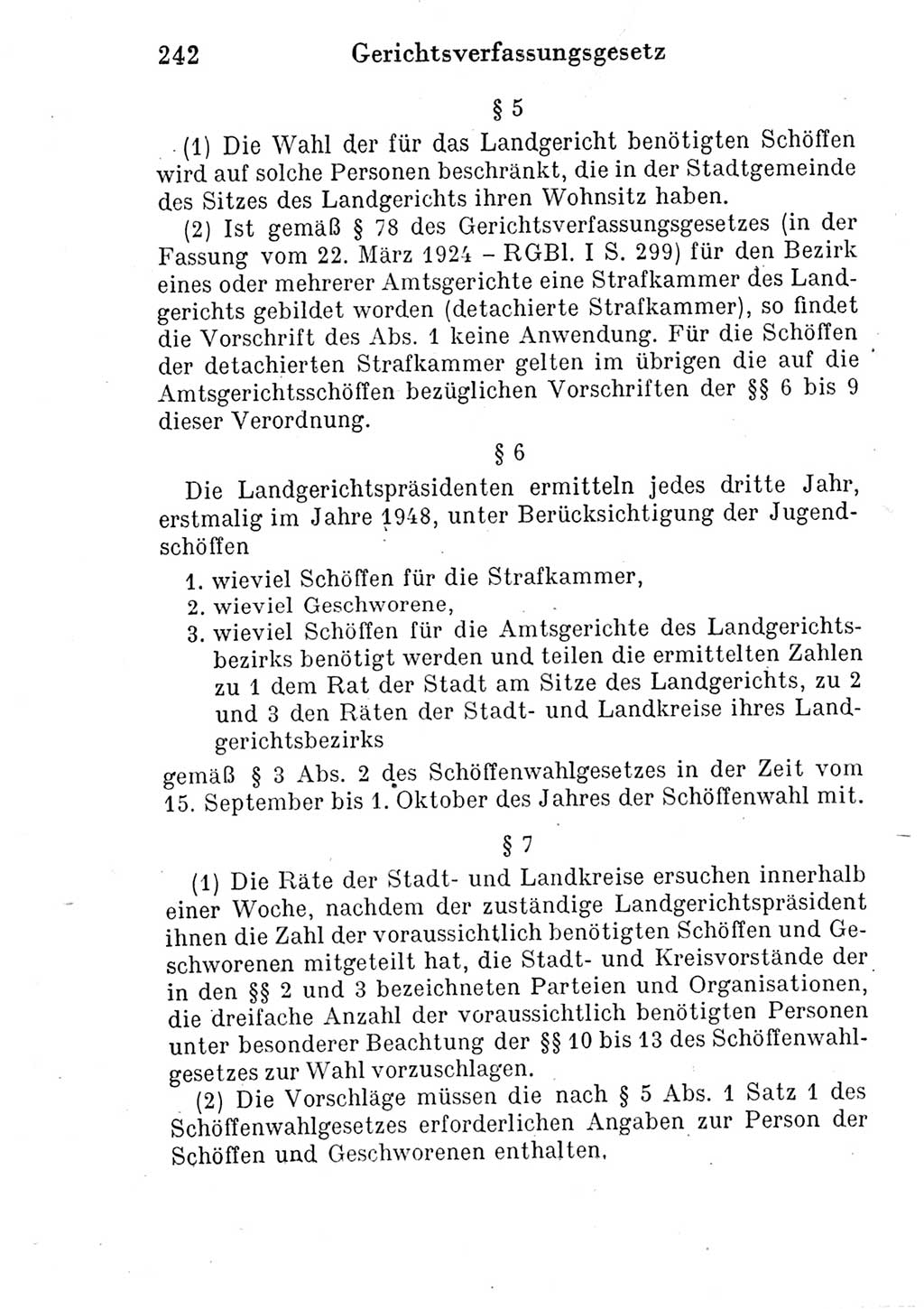 242 Gerichtsverfassungsgesetz

§ 5

(1) Die Wahl der für das Landgericht benötigten Schöffen wird auf solche Personen beschränkt, die in der Stadtgemeinde des Sitzes des Landgerichts ihren Wohnsitz haben.

(2) Ist gemäß § 78 des Gerichtsverfassungsgesetzes (in der Fassung vom 22. März 1924 – RGBl. I S. 299) für den Bezirk eines oder mehrerer Amtsgerichte eine Strafkammer des Landgerichts gebildet worden (detachierte Strafkammer), so findet die Vorschrift des Abs. 1 keine Anwendung. Für die Schöffen der detachierten Strafkammer gelten im übrigen die auf die Amtsgerichtsschöffen bezüglichen Vorschriften der §§ 6 bis 9 dieser Verordnung.

§ 6

Die Landgerichtspräsidenten ermitteln jedes dritte Jahr, erstmalig im Jahre 1948, unter Berücksichtigung der Jugendschöffen

1. wieviel Schöffen für die Strafkammer,
2. wieviel Geschworene,
3. wieviel Schöffen für die Amtsgerichte des Landgerichtsbezirks benötigt werden und teilen die ermittelten Zahlen zu 1 dem Rat der Stadt am Sitze des Landgerichts, zu 2 und 3 den Räten der Stadt- und Landkreise ihres Landgerichtsbezirks

gemäß § 3 Abs. 2 des Schöffenwahlgesetzes in der Zeit vom 15. September bis 1. Oktober des Jahres der Schöffenwahl mit.

§ 7

(1) Die Räte der Stadt- und Landkreise ersuchen innerhalb einer Woche, nachdem der zuständige Landgerichtspräsident ihnen die Zahl der voraussichtlich benötigten Schöffen und Geschworenen mitgeteilt hat, die Stadt- und Kreisvorstände der in den §§ 2 und 3 bezeichneten Parteien und Organisationen, die dreifache Anzahl der voraussichtlich benötigten Personen unter besonderer Beachtung der §§ 10 bis 13 des Schöffenwahlgesetzes zur Wahl vorzuschlagen.

(2) Die Vorschläge müssen die nach § 5 Abs. 1 Satz 1 des Schöffenwahlgesetzes erforderlichen Angaben zur Person der Schöffen und Geschworenen enthalten.